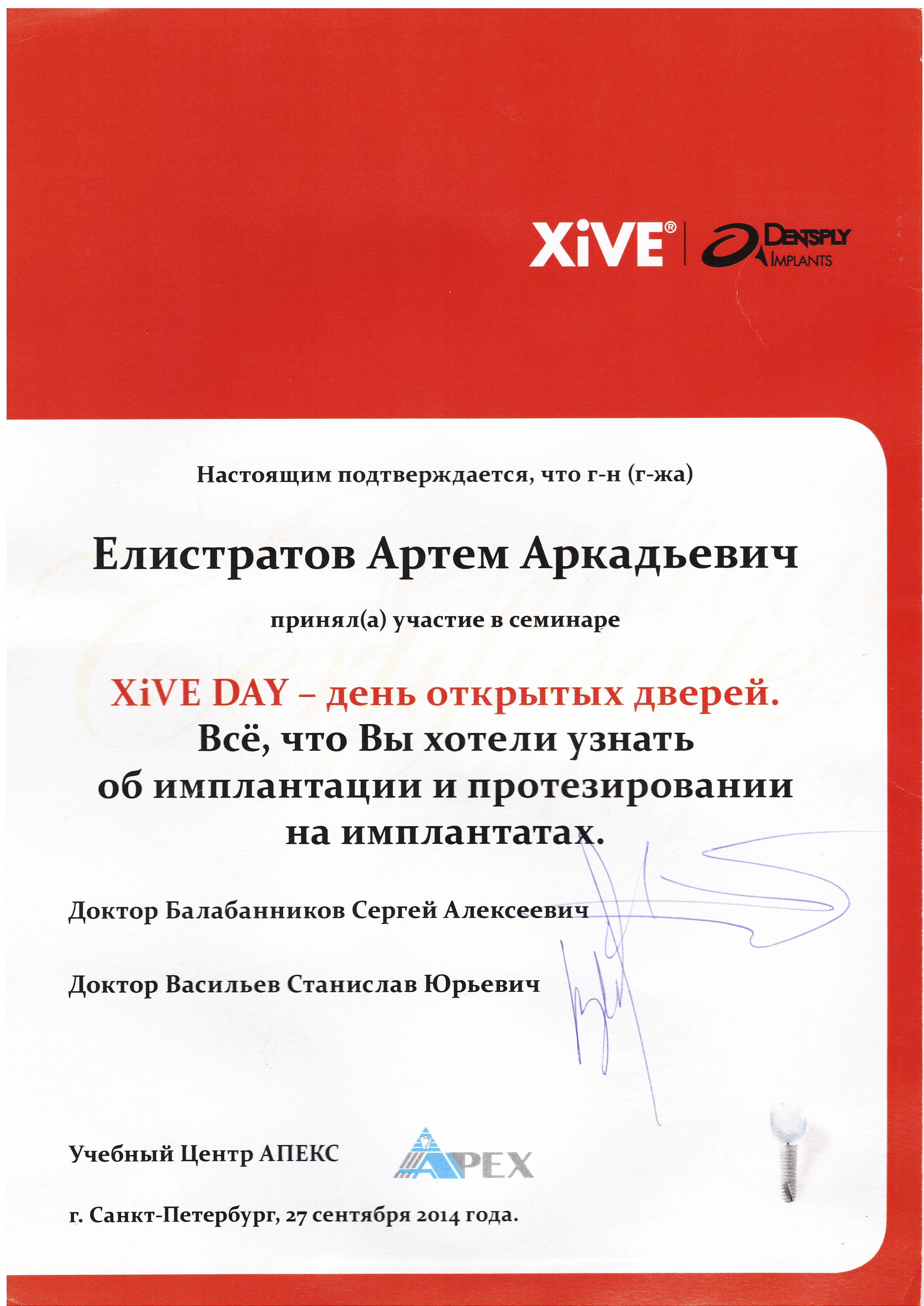 XiVE® DENTSPLY IMPLANTS

Настоящим подтверждается, что г-н (г-жа)

Елистратов Артем Аркадьевич

принял(а) участие в семинаре

XiVE DAY – день открытых дверей.
Всё, что Вы хотели узнать об имплантации и протезировании на имплантатах.

Доктор Балабанников Сергей Алексеевич

Доктор Васильев Станислав Юрьевич

Учебный Центр АПЕКС

APEX

г. Санкт-Петербург, 27 сентября 2014 года.